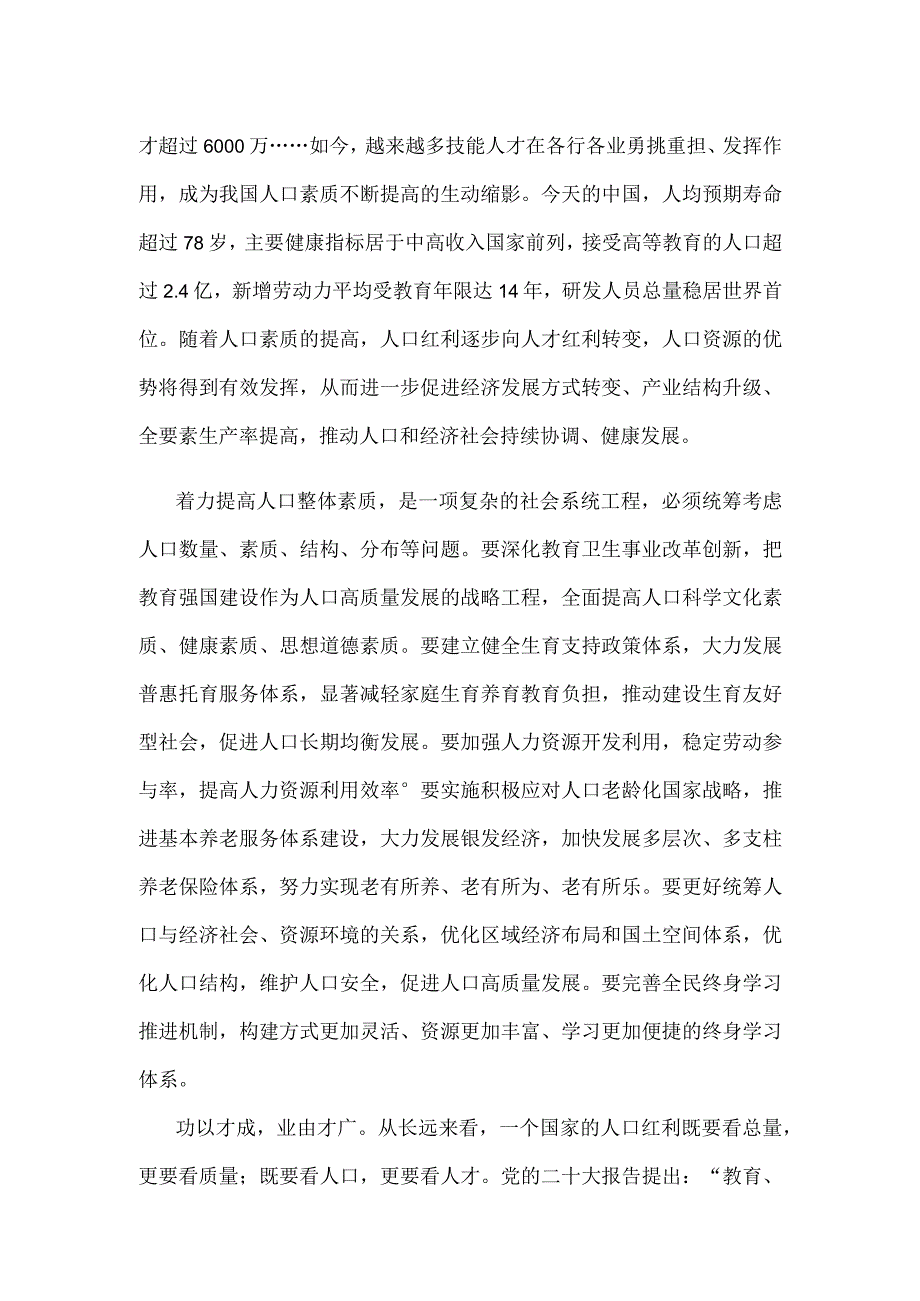 才超过6000万……如今，越来越多技能人才在各行各业勇挑重担、发挥作用，成为我国人口素质不断提高的生动缩影。今天的中国，人均预期寿命超过78岁，主要健康指标居于中高收入国家前列，接受高等教育的人口超过2.4亿，新增劳动力平均受教育年限达14年，研发人员总量稳居世界首位。随着人口素质的提高，人口红利逐步向人才红利转变，人口资源的优势将得到有效发挥，从而进一步促进经济发展方式转变、产业结构升级、全要素生产率提高，推动人口和经济社会持续协调、健康发展。

着力提高人口整体素质，是一项复杂的社会系统工程，必须统筹考虑人口数量、素质、结构、分布等问题。要深化教育卫生事业改革创新，把教育强国建设作为人口高质量发展的战略工程，全面提高人口科学文化素质、健康素质、思想道德素质。要建立健全生育支持政策体系，大力发展普惠托育服务体系，显著减轻家庭生育养育教育负担，推动建设生育友好型社会，促进人口长期均衡发展。要加强人力资源开发利用，稳定劳动参与率，提高人力资源利用效率°要实施积极应对人口老龄化国家战略，推进基本养老服务体系建设，大力发展银发经济，加快发展多层次、多支柱养老保险体系，努力实现老有所养、老有所为、老有所乐。要更好统筹人口与经济社会、资源环境的关系，优化区域经济布局和国土空间体系，优化人口结构，维护人口安全，促进人口高质量发展。要完善全民终身学习推进机制，构建方式更加灵活、资源更加丰富、学习更加便捷的终身学习体系。

功以才成，业由才广。从长远来看，一个国家的人口红利既要看总量，更要看质量；既要看人口，更要看人才。党的二十大报告提出：“教育、